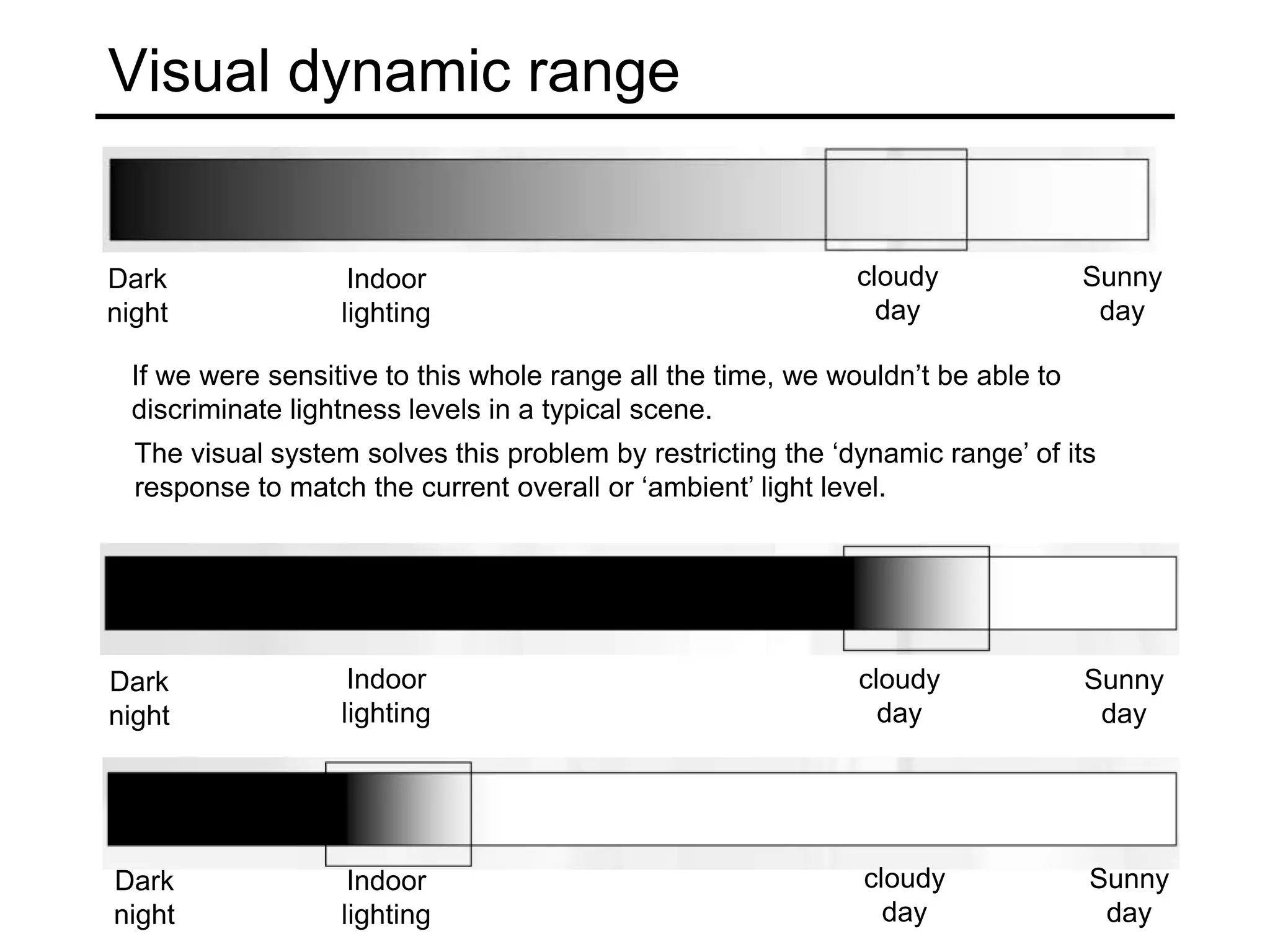 Visual dynamic range

Dark night

Indoor lighting

cloudy day

Sunny day

If we were sensitive to this whole range all the time, we wouldn’t be able to discriminate lightness levels in a typical scene.

The visual system solves this problem by restricting the ‘dynamic range’ of its response to match the current overall or ‘ambient’ light level.

Dark night

Indoor lighting

cloudy day

Sunny day

Dark night

Indoor lighting

cloudy day

Sunny day